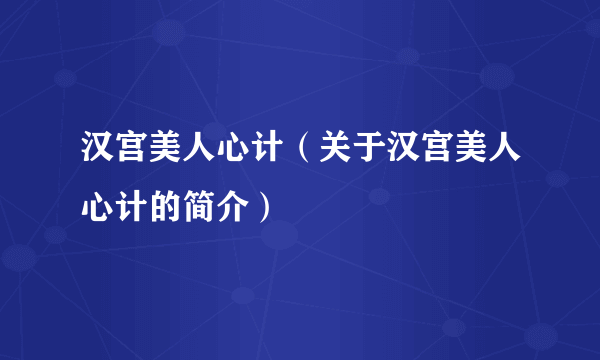 汉宫美人心计（关于汉宫美人心计的简介）